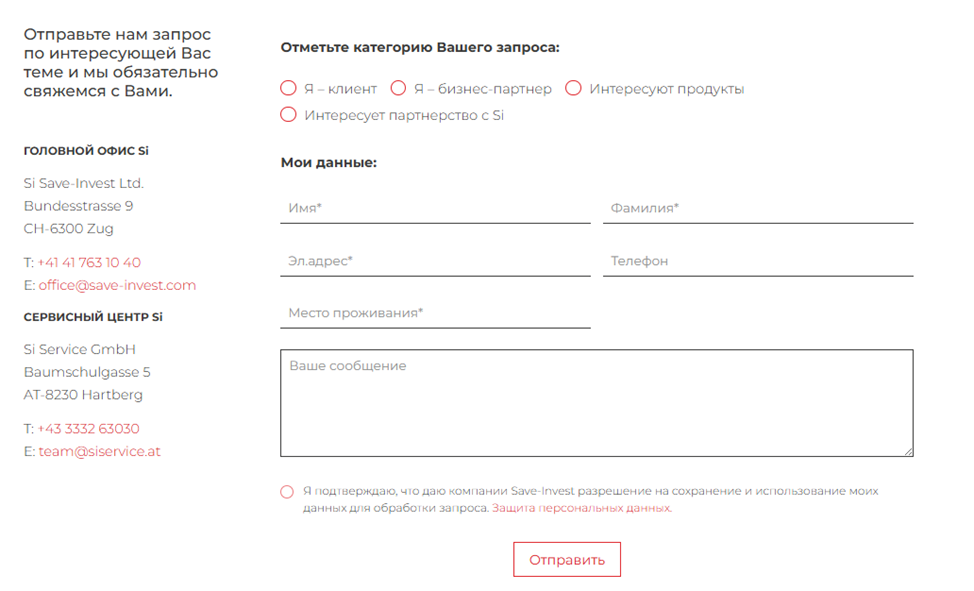 Отправьте нам запрос по интересующей Вас теме и мы обязательно свяжемся с Вами.

ГОЛОВНОЙ ОФИС Si

Si Save-Invest Ltd.
Bundesstrasse 9
CH-6300 Zug

T: +41 41 763 10 40
E: office@save-invest.com

СЕРВИСНЫЙ ЦЕНТР Si

Si Service GmbH
Baumschulgasse 5
AT-8230 Hartberg

T: +43 3332 63030
E: team@siservice.at

Отметьте категорию Вашего запроса:

Я – клиент
Я – бизнес-партнер
Интересуют продукты
Интересует партнерство с Si

Мои данные:

Имя*
Фамилия*
Эл.адрес*
Телефон
Место проживания*
Ваше сообщение

Я подтверждаю, что даю компании Save-Invest разрешение на сохранение и использование моих данных для обработки запроса. Защита персональных данных.

Отправить